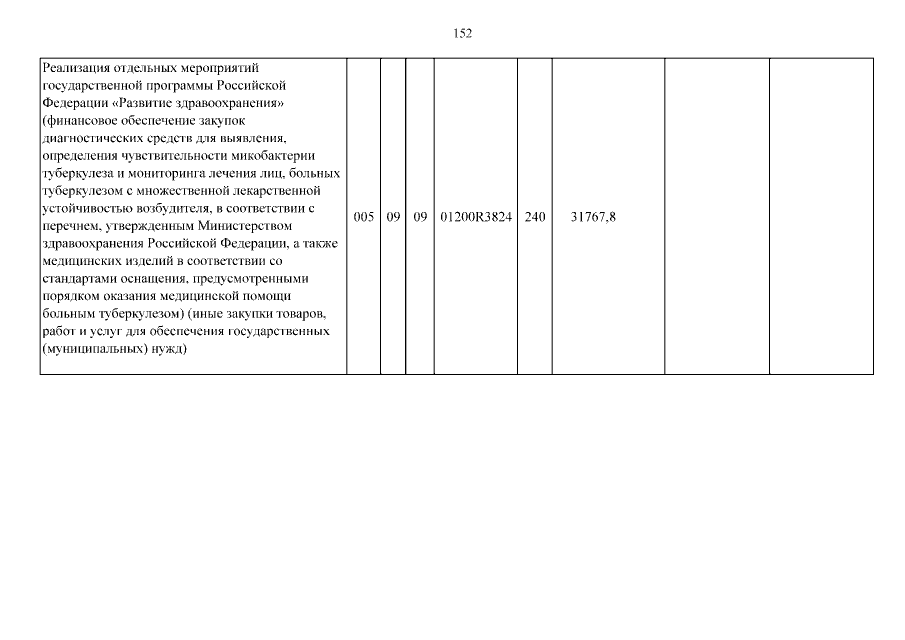 152

| Реализация отдельных мероприятий государственной программы Российской Федерации «Развитие здравоохранения» (финансовое обеспечение закупок диагностических средств для выявления, определения чувствительности микобактерии туберкулеза и мониторинга лечения лиц, больных туберкулезом с множественной лекарственной устойчивостью возбудителя, в соответствии с перечнем, утвержденным Министерством здравоохранения Российской Федерации, а также медицинских изделий в соответствии со стандартами оснащения, предусмотренными порядком оказания медицинской помощи больным туберкулезом) (иные закупки товаров, работ и услуг для обеспечения государственных (муниципальных) нужд) | 005 | 09 | 09 | 01200R3824 | 240 | 31767,8 | | |
|---|---|---|---|---|---|---|---|---|